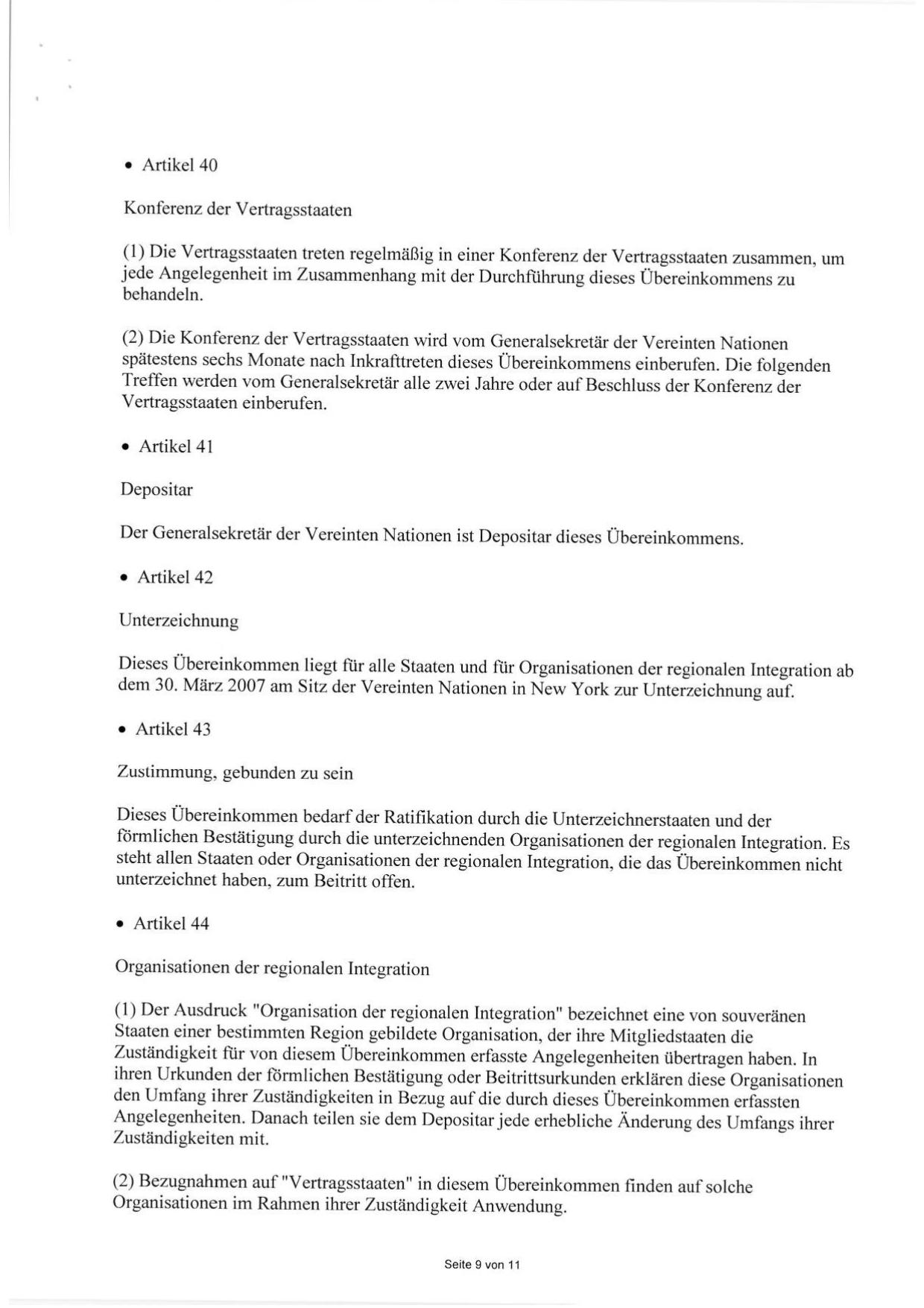 • Artikel 40

Konferenz der Vertragsstaaten

(1) Die Vertragsstaaten treten regelmäßig in einer Konferenz der Vertragsstaaten zusammen, um jede Angelegenheit im Zusammenhang mit der Durchführung dieses Übereinkommens zu behandeln.

(2) Die Konferenz der Vertragsstaaten wird vom Generalsekretär der Vereinten Nationen spätestens sechs Monate nach Inkrafttreten dieses Übereinkommens einberufen. Die folgenden Treffen werden vom Generalsekretär alle zwei Jahre oder auf Beschluss der Konferenz der Vertragsstaaten einberufen.

• Artikel 41

Depositar

Der Generalsekretär der Vereinten Nationen ist Depositar dieses Übereinkommens.

• Artikel 42

Unterzeichnung

Dieses Übereinkommen liegt für alle Staaten und für Organisationen der regionalen Integration ab dem 30. März 2007 am Sitz der Vereinten Nationen in New York zur Unterzeichnung auf.

• Artikel 43

Zustimmung, gebunden zu sein

Dieses Übereinkommen bedarf der Ratifikation durch die Unterzeichnerstaaten und der förmlichen Bestätigung durch die unterzeichnenden Organisationen der regionalen Integration. Es steht allen Staaten oder Organisationen der regionalen Integration, die das Übereinkommen nicht unterzeichnet haben, zum Beitritt offen.

• Artikel 44

Organisationen der regionalen Integration

(1) Der Ausdruck "Organisation der regionalen Integration" bezeichnet eine von souveränen Staaten einer bestimmten Region gebildete Organisation, der ihre Mitgliedstaaten die Zuständigkeit für von diesem Übereinkommen erfasste Angelegenheiten übertragen haben. In ihren Urkunden der förmlichen Bestätigung oder Beitrittsurkunden erklären diese Organisationen den Umfang ihrer Zuständigkeiten in Bezug auf die durch dieses Übereinkommen erfassten Angelegenheiten. Danach teilen sie dem Depositar jede erhebliche Änderung des Umfangs ihrer Zuständigkeiten mit.

(2) Bezugnahmen auf "Vertragsstaaten" in diesem Übereinkommen finden auf solche Organisationen im Rahmen ihrer Zuständigkeit Anwendung.

Seite 9 von 11